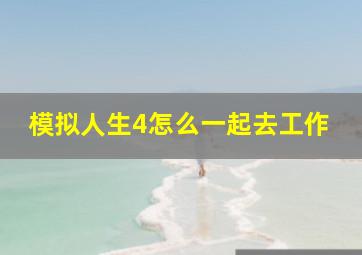 模拟人生4怎么一起去工作